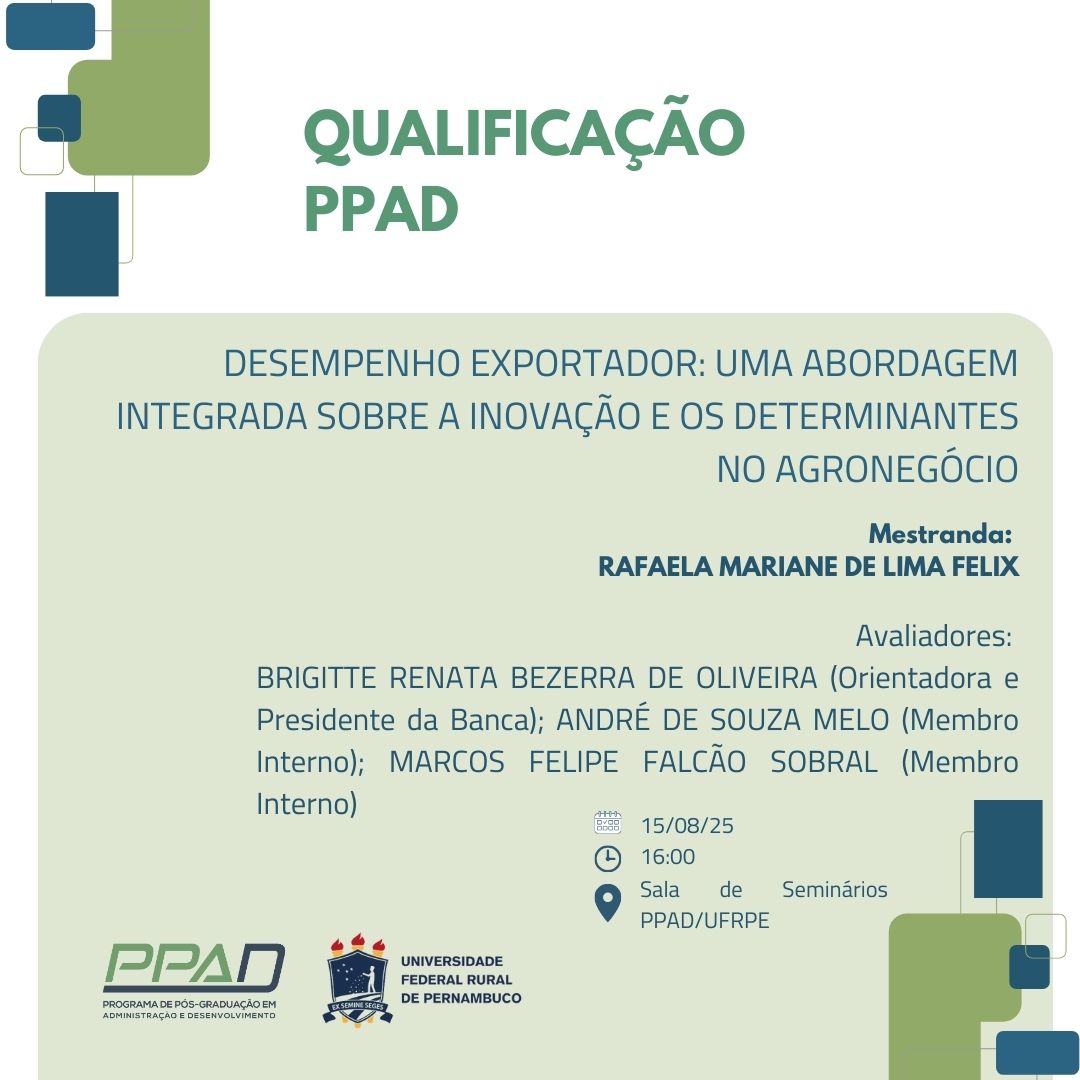 QUALIFICAÇÃO PPAD

DESEMPENHO EXPORTADOR: UMA ABORDAGEM INTEGRADA SOBRE A INOVAÇÃO E OS DETERMINANTES NO AGRONEGÓCIO

Mestranda:
RAFAELA MARIANE DE LIMA FELIX

Avaliadores:
BRIGITTE RENATA BEZERRA DE OLIVEIRA (Orientadora e Presidente da Banca); ANDRÉ DE SOUZA MELO (Membro Interno); MARCOS FELIPE FALCÃO SOBRAL (Membro Interno)

15/08/25
16:00
Sala de Seminários PPAD/UFRPE

PPAD
PROGRAMA DE PÓS-GRADUAÇÃO EM ADMINISTRAÇÃO E DESENVOLVIMENTO

EX SEMINE SEGES
UNIVERSIDADE FEDERAL RURAL DE PERNAMBUCO